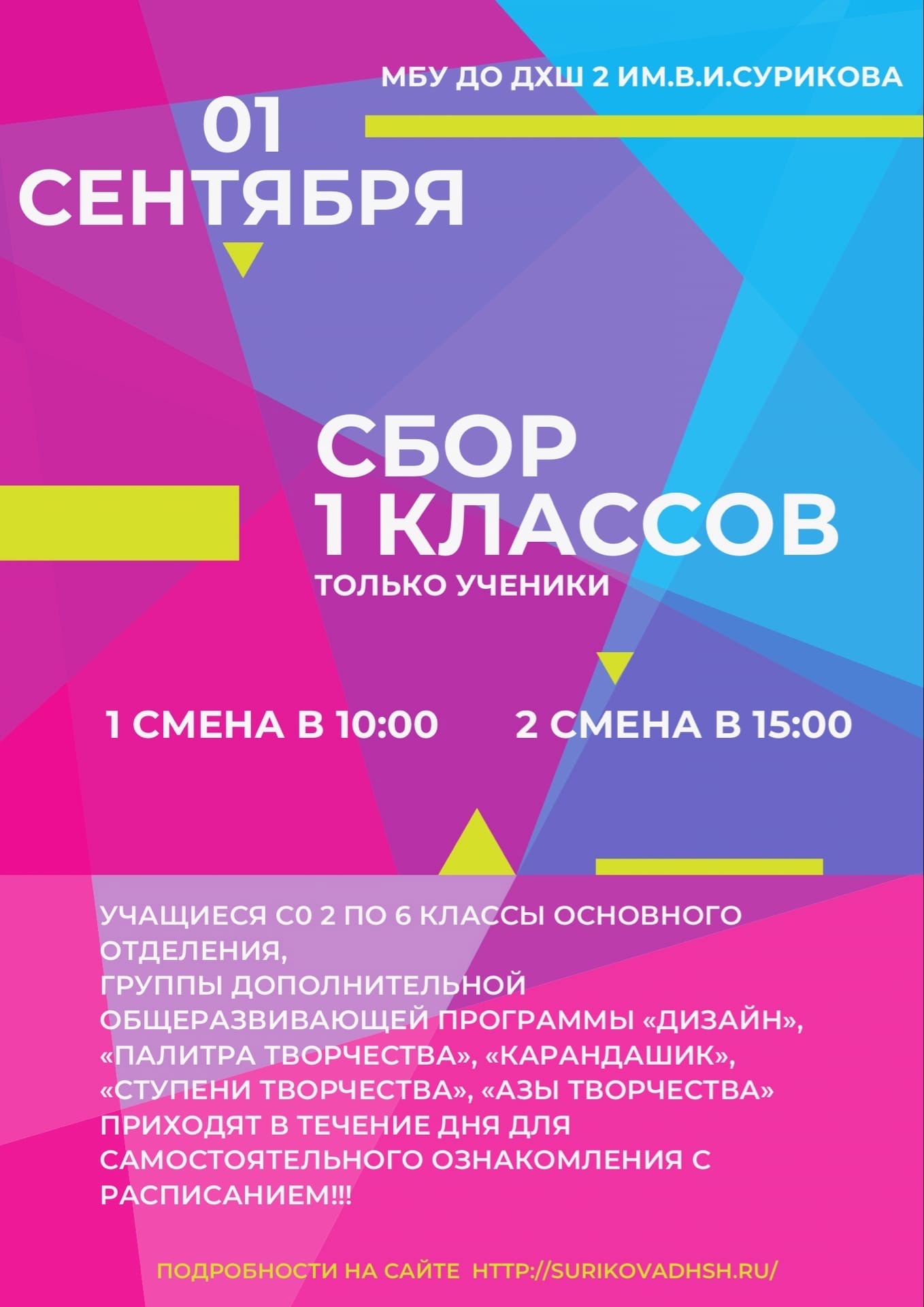 МБУ ДО ДХШ 2 ИМ.В.И.СУРИКОВА

01
СЕНТЯБРЯ

СБОР
1 КЛАССОВ
ТОЛЬКО УЧЕНИКИ

1 СМЕНА В 10:00

2 СМЕНА В 15:00

УЧАЩИЕСЯ С0 2 ПО 6 КЛАССЫ ОСНОВНОГО ОТДЕЛЕНИЯ,
ГРУППЫ ДОПОЛНИТЕЛЬНОЙ ОБЩЕРАЗВИВАЮЩЕЙ ПРОГРАММЫ «ДИЗАЙН», «ПАЛИТРА ТВОРЧЕСТВА», «КАРАНДАШИК», «СТУПЕНИ ТВОРЧЕСТВА», «АЗЫ ТВОРЧЕСТВА» ПРИХОДЯТ В ТЕЧЕНИЕ ДНЯ ДЛЯ САМОСТОЯТЕЛЬНОГО ОЗНАКОМЛЕНИЯ С РАСПИСАНИЕМ!!!

ПОДРОБНОСТИ НА САЙТЕ HTTP://SURIKOVADHSH.RU/